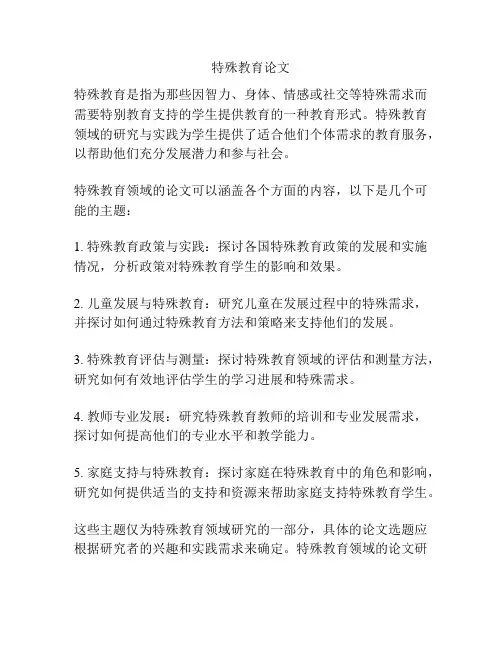 特殊教育论文

特殊教育是指为那些因智力、身体、情感或社交等特殊需求而需要特别教育支持的学生提供教育的一种教育形式。特殊教育领域的研究与实践为学生提供了适合他们个体需求的教育服务，以帮助他们充分发展潜力和参与社会。

特殊教育领域的论文可以涵盖各个方面的内容，以下是几个可能的主题：

1. 特殊教育政策与实践：探讨各国特殊教育政策的发展和实施情况，分析政策对特殊教育学生的影响和效果。

2. 儿童发展与特殊教育：研究儿童在发展过程中的特殊需求，并探讨如何通过特殊教育方法和策略来支持他们的发展。

3. 特殊教育评估与测量：探讨特殊教育领域的评估和测量方法，研究如何有效地评估学生的学习进展和特殊需求。

4. 教师专业发展：研究特殊教育教师的培训和专业发展需求，探讨如何提高他们的专业水平和教学能力。

5. 家庭支持与特殊教育：探讨家庭在特殊教育中的角色和影响，研究如何提供适当的支持和资源来帮助家庭支持特殊教育学生。

这些主题仅为特殊教育领域研究的一部分，具体的论文选题应根据研究者的兴趣和实践需求来确定。特殊教育领域的论文研